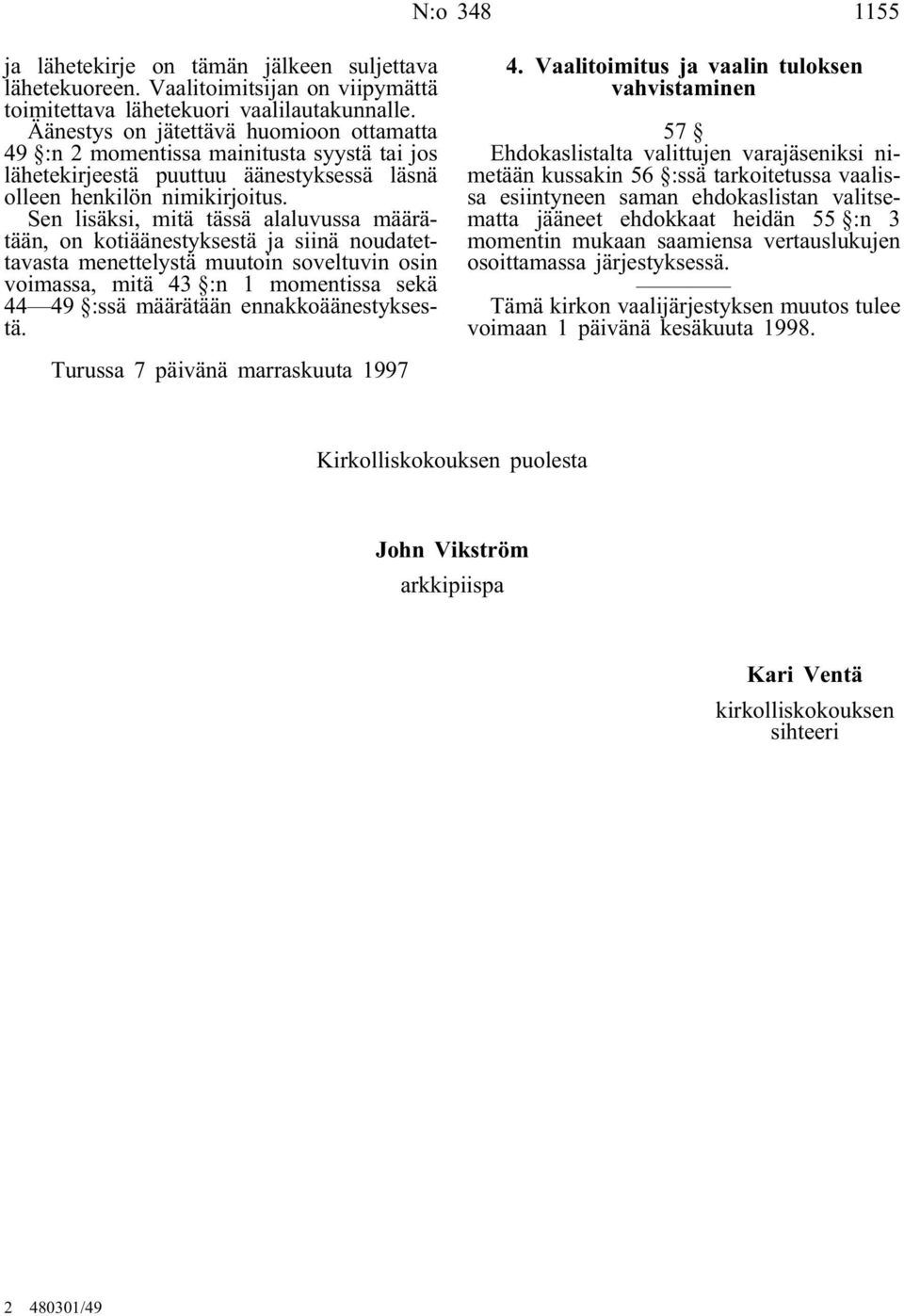 N:o 348 1155

ja lähetekirje on tämän jälkeen suljettava lähetekuoreen. Vaalitoimitsijan on viipymättä toimitettava lähetekuori vaalilautakunnalle.

Äänestys on jätettävä huomioon ottamatta 49 §:n 2 momentissa mainitusta syystä tai jos lähetekirjeestä puuttuu äänestyksessä läsnä olleen henkilön nimikirjoitus.

Sen lisäksi, mitä tässä alaluvussa määrätään, on kotiäänestyksestä ja siinä noudatettavasta menettelystä muutoin soveltuvin osin voimassa, mitä 43 §:n 1 momentissa sekä 44—49 §:ssä määrätään ennakkoäänestyksestä.

4. Vaalitoimitus ja vaalin tuloksen vahvistaminen

57 §

Ehdokaslistalta valittujen varajäseniksi nimetään kussakin 56 §:ssä tarkoitetussa vaalissa esiintyneen saman ehdokaslistan valitsematta jääneet ehdokkaat heidän 55 §:n 3 momentin mukaan saamiensa vertauslukujen osoittamassa järjestyksessä.

Tämä kirkon vaalijärjestyksen muutos tulee voimaan 1 päivänä kesäkuuta 1998.

Turussa 7 päivänä marraskuuta 1997

Kirkolliskokouksen puolesta

John Vikström
arkkipiispa

Kari Ventä
kirkolliskokouksen sihteeri

2 480301/49